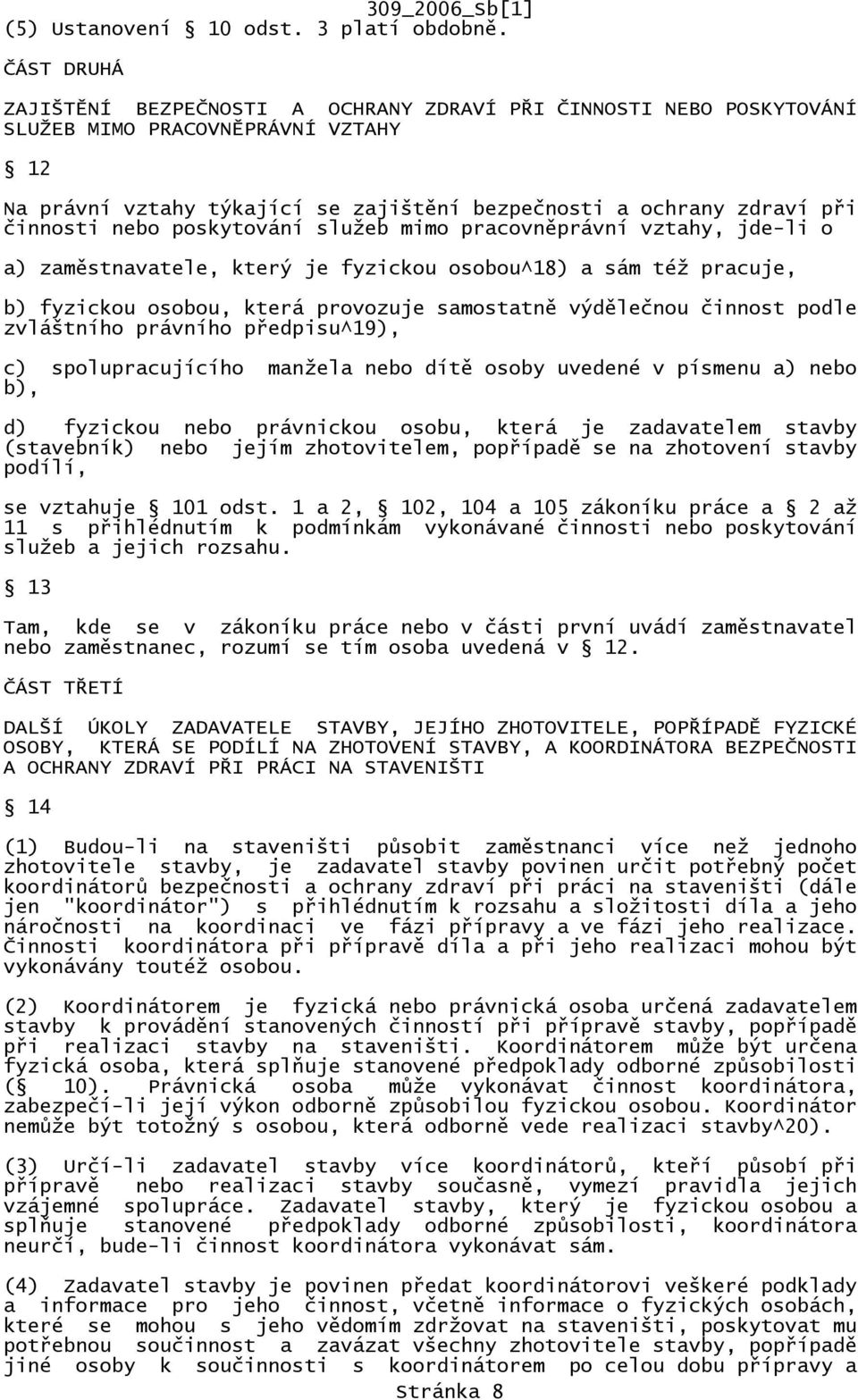 309_2006_Sb[1]
(5) Ustanovení § 10 odst. 3 platí obdobně.

ČÁST DRUHÁ

ZAJIŠTĚNÍ BEZPEČNOSTI A OCHRANY ZDRAVÍ PŘI ČINNOSTI NEBO POSKYTOVÁNÍ SLUŽEB MIMO PRACOVNĚPRÁVNÍ VZTAHY

§ 12

Na právní vztahy týkající se zajištění bezpečnosti a ochrany zdraví při činnosti nebo poskytování služeb mimo pracovněprávní vztahy, jde-li o

a) zaměstnavatele, který je fyzickou osobou^18) a sám též pracuje,

b) fyzickou osobou, která provozuje samostatně výdělečnou činnost podle zvláštního právního předpisu^19),

c) spolupracujícího manžela nebo dítě osoby uvedené v písmenu a) nebo b),

d) fyzickou nebo právnickou osobu, která je zadavatelem stavby (stavebník) nebo jejím zhotovitelem, popřípadě se na zhotovení stavby podílí,

se vztahuje § 101 odst. 1 a 2, § 102, 104 a 105 zákoníku práce a § 2 až 11 s přihlédnutím k podmínkám vykonávané činnosti nebo poskytování služeb a jejich rozsahu.

§ 13

Tam, kde se v zákoníku práce nebo v části první uvádí zaměstnavatel nebo zaměstnanec, rozumí se tím osoba uvedená v § 12.

ČÁST TŘETÍ

DALŠÍ ÚKOLY ZADAVATELE STAVBY, JEJÍHO ZHOTOVITELE, POPŘÍPADĚ FYZICKÉ OSOBY, KTERÁ SE PODÍLÍ NA ZHOTOVENÍ STAVBY, A KOORDINÁTORA BEZPEČNOSTI A OCHRANY ZDRAVÍ PŘI PRÁCI NA STAVENIŠTI

§ 14

(1) Budou-li na staveništi působit zaměstnanci více než jednoho zhotovitele stavby, je zadavatel stavby povinen určit potřebný počet koordinátorů bezpečnosti a ochrany zdraví při práci na staveništi (dále jen "koordinátor") s přihlédnutím k rozsahu a složitosti díla a jeho náročnosti na koordinaci ve fázi přípravy a ve fázi jeho realizace. Činnosti koordinátora při přípravě díla a při jeho realizaci mohou být vykonávány toutéž osobou.

(2) Koordinátorem je fyzická nebo právnická osoba určená zadavatelem stavby k provádění stanovených činností při přípravě stavby, popřípadě při realizaci stavby na staveništi. Koordinátorem může být určena fyzická osoba, která splňuje stanovené předpoklady odborné způsobilosti (§ 10). Právnická osoba může vykonávat činnost koordinátora, zabezpečí-li její výkon odborně způsobilou fyzickou osobou. Koordinátor nemůže být totožný s osobou, která odborně vede realizaci stavby^20).

(3) Určí-li zadavatel stavby více koordinátorů, kteří působí při přípravě nebo realizaci stavby současně, vymezí pravidla jejich vzájemné spolupráce. Zadavatel stavby, který je fyzickou osobou a splňuje stanovené předpoklady odborné způsobilosti, koordinátora neurčí, bude-li činnost koordinátora vykonávat sám.

(4) Zadavatel stavby je povinen předat koordinátorovi veškeré podklady a informace pro jeho činnost, včetně informace o fyzických osobách, které se mohou s jeho vědomím zdržovat na staveništi, poskytovat mu potřebnou součinnost a zavázat všechny zhotovitele stavby, popřípadě jiné osoby k součinnosti s koordinátorem po celou dobu přípravy a

Stránka 8